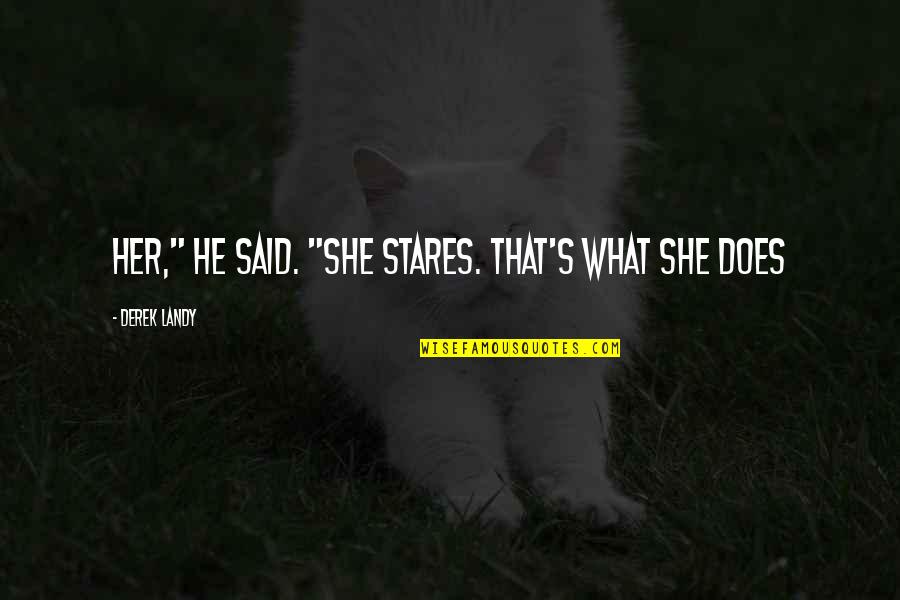 HER," HE SAID. "SHE STARES. THAT'S WHAT SHE DOES

- DEREK LANDY

WISEFAMOUSQUOTES.COM